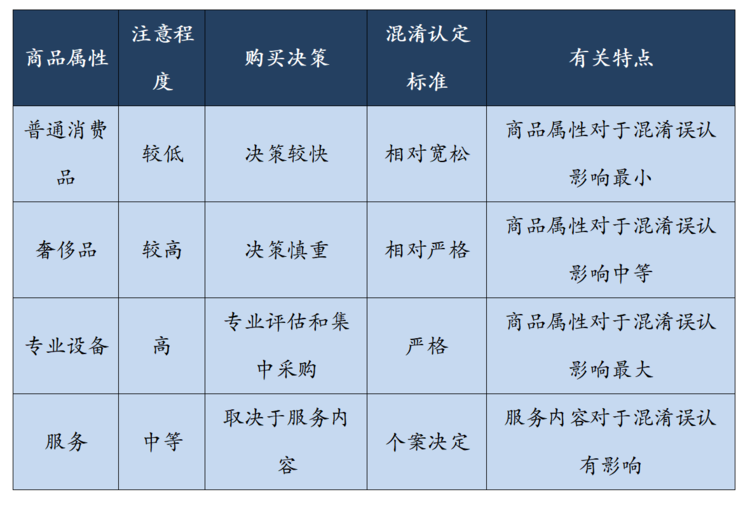 | 商品属性 | 注意程度 | 购买决策 | 混淆认定标准 | 有关特点 |
|---|---|---|---|---|
| 普通消费品 | 较低 | 决策较快 | 相对宽松 | 商品属性对于混淆误认影响最小 |
| 奢侈品 | 较高 | 决策慎重 | 相对严格 | 商品属性对于混淆误认影响中等 |
| 专业设备 | 高 | 专业评估和集中采购 | 严格 | 商品属性对于混淆误认影响最大 |
| 服务 | 中等 | 取决于服务内容 | 个案决定 | 服务内容对于混淆误认有影响 |